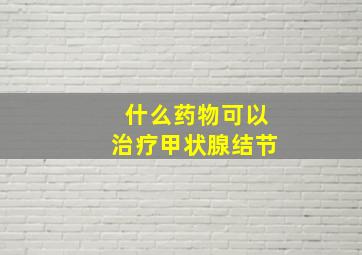 什么药物可以
治疗甲状腺结节